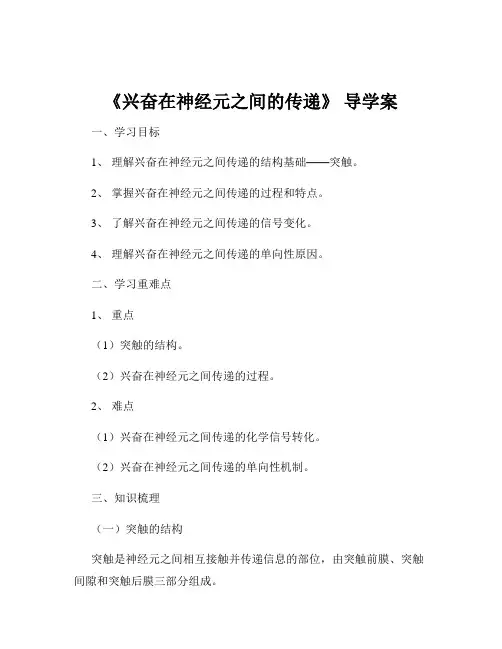 《兴奋在神经元之间的传递》 导学案

一、学习目标

1、 理解兴奋在神经元之间传递的结构基础——突触。

2、 掌握兴奋在神经元之间传递的过程和特点。

3、 了解兴奋在神经元之间传递的信号变化。

4、 理解兴奋在神经元之间传递的单向性原因。

二、学习重难点

1、 重点

（1）突触的结构。

（2）兴奋在神经元之间传递的过程。

2、 难点

（1）兴奋在神经元之间传递的化学信号转化。

（2）兴奋在神经元之间传递的单向性机制。

三、知识梳理

（一）突触的结构

突触是神经元之间相互接触并传递信息的部位，由突触前膜、突触间隙和突触后膜三部分组成。